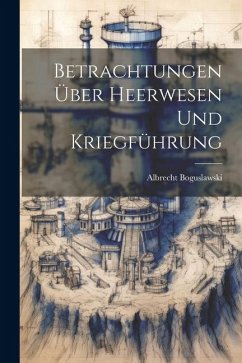 Betrachtungen Über Heerwesen Und Kriegführung

Albrecht Boguslawski